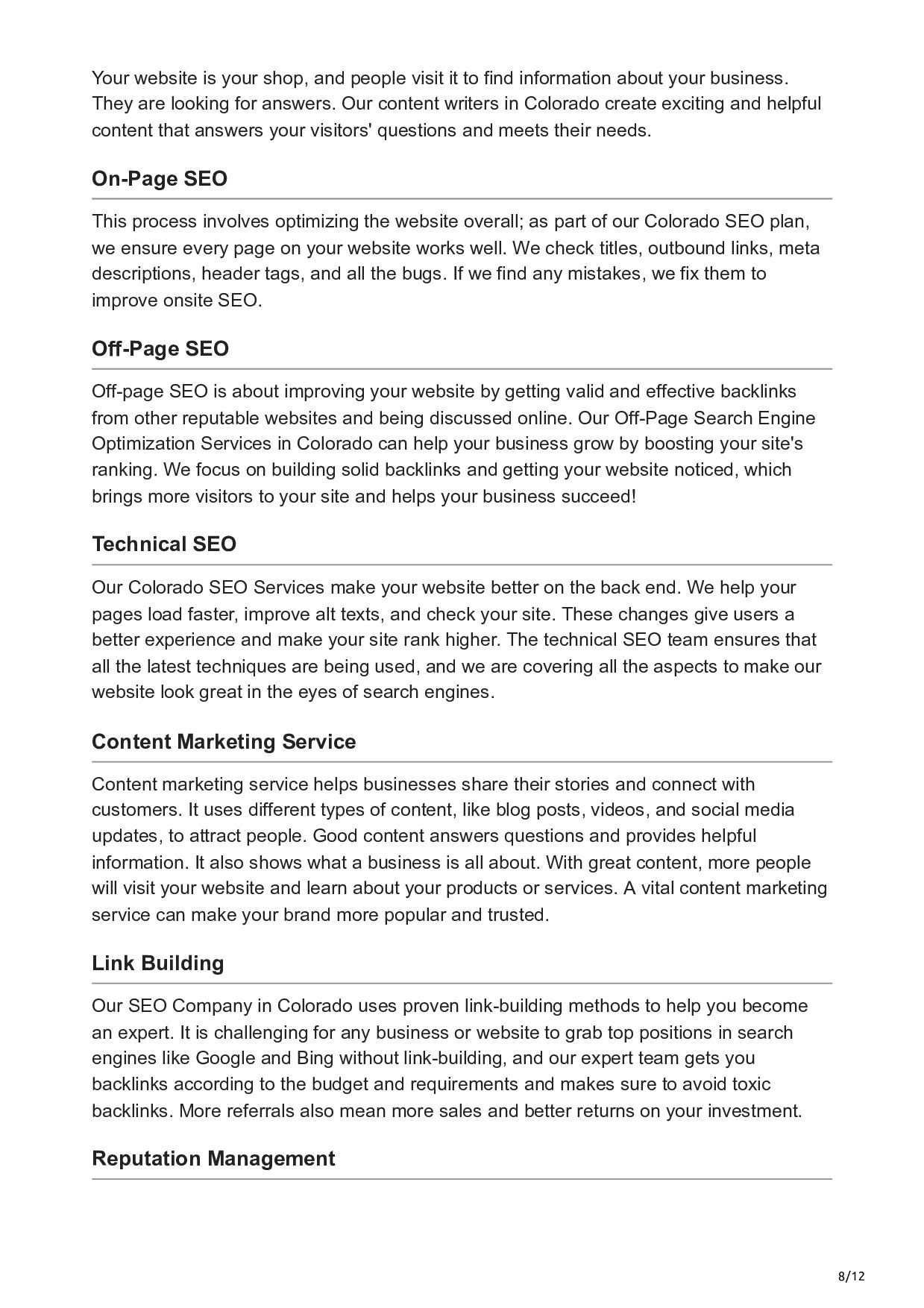 Your website is your shop, and people visit it to find information about your business. They are looking for answers. Our content writers in Colorado create exciting and helpful content that answers your visitors' questions and meets their needs.

On-Page SEO

This process involves optimizing the website overall; as part of our Colorado SEO plan, we ensure every page on your website works well. We check titles, outbound links, meta descriptions, header tags, and all the bugs. If we find any mistakes, we fix them to improve onsite SEO.

Off-Page SEO

Off-page SEO is about improving your website by getting valid and effective backlinks from other reputable websites and being discussed online. Our Off-Page Search Engine Optimization Services in Colorado can help your business grow by boosting your site's ranking. We focus on building solid backlinks and getting your website noticed, which brings more visitors to your site and helps your business succeed!

Technical SEO

Our Colorado SEO Services make your website better on the back end. We help your pages load faster, improve alt texts, and check your site. These changes give users a better experience and make your site rank higher. The technical SEO team ensures that all the latest techniques are being used, and we are covering all the aspects to make our website look great in the eyes of search engines.

Content Marketing Service

Content marketing service helps businesses share their stories and connect with customers. It uses different types of content, like blog posts, videos, and social media updates, to attract people. Good content answers questions and provides helpful information. It also shows what a business is all about. With great content, more people will visit your website and learn about your products or services. A vital content marketing service can make your brand more popular and trusted.

Link Building

Our SEO Company in Colorado uses proven link-building methods to help you become an expert. It is challenging for any business or website to grab top positions in search engines like Google and Bing without link-building, and our expert team gets you backlinks according to the budget and requirements and makes sure to avoid toxic backlinks. More referrals also mean more sales and better returns on your investment.

Reputation Management

8/12